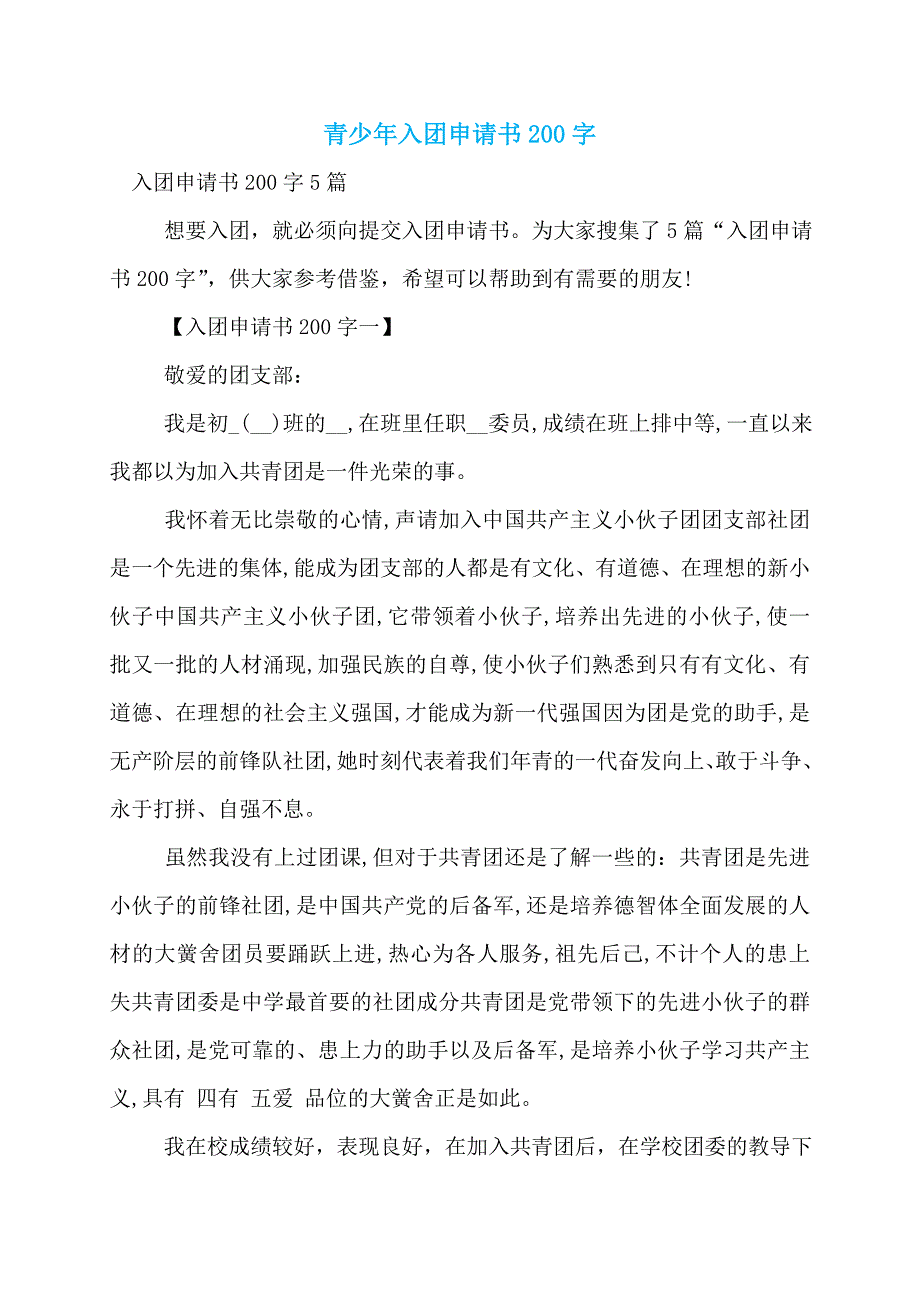 青少年入团申请书200字

入团申请书200字5篇

想要入团，就必须向提交入团申请书。为大家搜集了5篇“入团申请书200字”，供大家参考借鉴，希望可以帮助到有需要的朋友!

【入团申请书200字一】

敬爱的团支部：

我是初_(__)班的__,在班里任职__委员,成绩在班上排中等,一直以来我都以为加入共青团是一件光荣的事。

我怀着无比崇敬的心情,声请加入中国共产主义小伙子团团支部社团是一个先进的集体,能成为团支部的人都是有文化、有道德、在理想的新小伙子中国共产主义小伙子团,它带领着小伙子,培养出先进的小伙子,使一批又一批的人材涌现,加强民族的自尊,使小伙子们熟悉到只有有文化、有道德、在理想的社会主义强国,才能成为新一代强国因为团是党的助手,是无产阶层的前锋队社团,她时刻代表着我们年青的一代奋发向上、敢于斗争、永于打拼、自强不息。

虽然我没有上过团课,但对于共青团还是了解一些的：共青团是先进小伙子的前锋社团,是中国共产党的后备军,还是培养德智体全面发展的人材的大黉舍团员要踊跃上进,热心为各人服务,祖先后己,不计个人的患上失共青团委是中学最首要的社团成分共青团是党带领下的先进小伙子的群众社团,是党可靠的、患上力的助手以及后备军,是培养小伙子学习共产主义,具有 四有 五爱 品位的大黉舍正是如此。

我在校成绩较好，表现良好，在加入共青团后，在学校团委的教导下